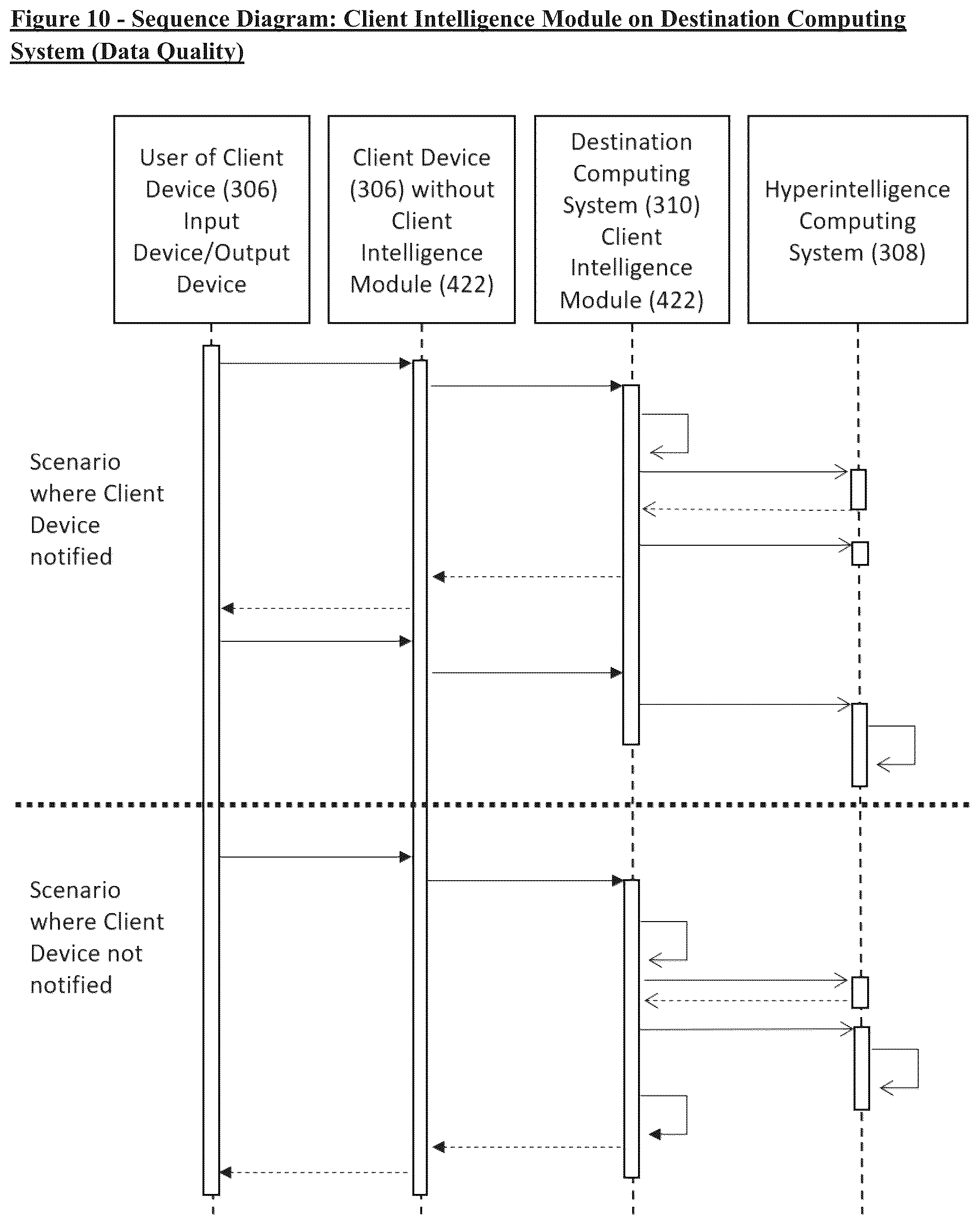 Figure 10 - Sequence Diagram: Client Intelligence Module on Destination Computing System (Data Quality)

User of Client Device (306) Input Device/Output Device

Client Device (306) without Client Intelligence Module (422)

Destination Computing System (310) Client Intelligence Module (422)

Hyperintelligence Computing System (308)

Scenario where Client Device notified

Scenario where Client Device not notified